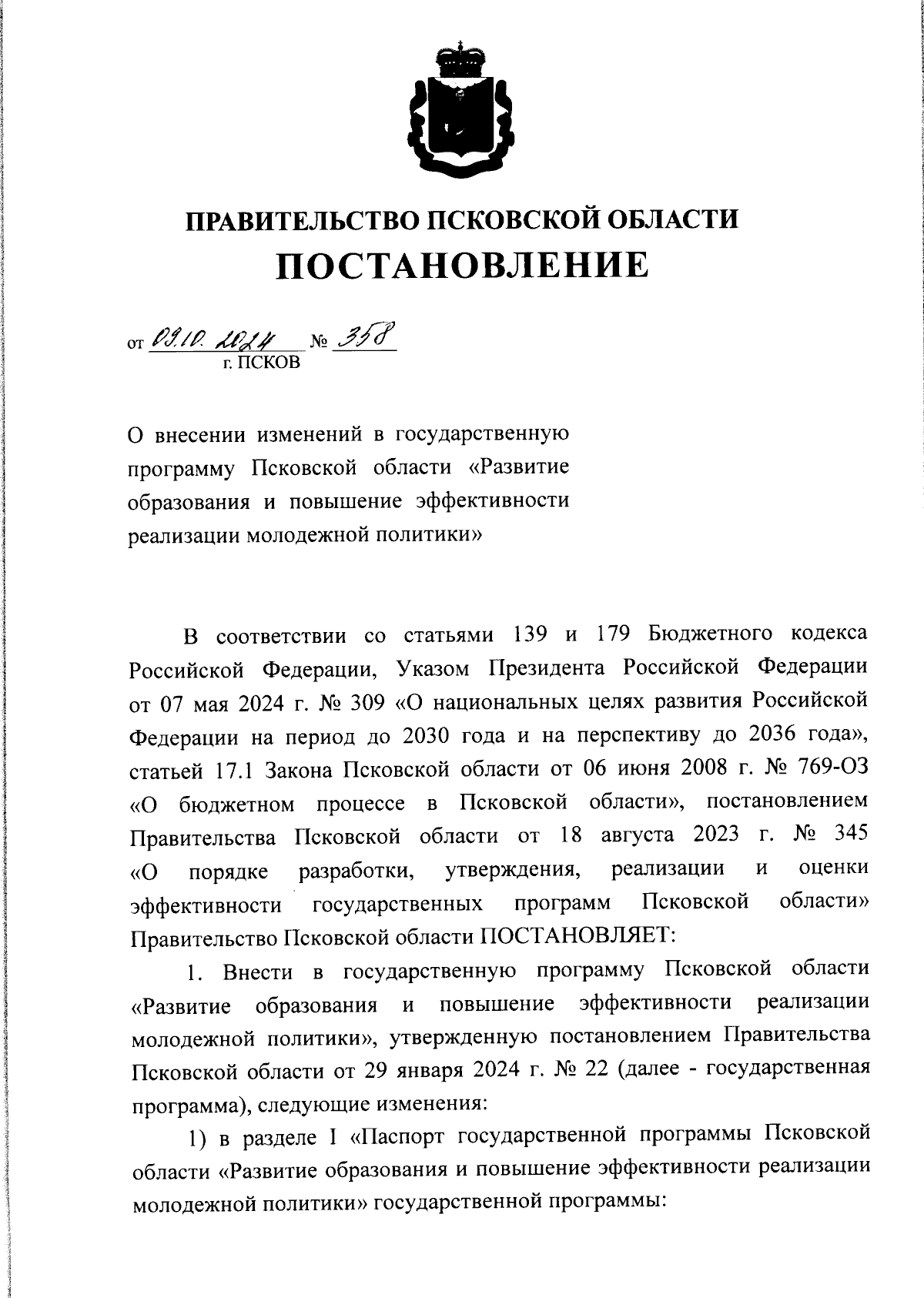 ПРАВИТЕЛЬСТВО ПСКОВСКОЙ ОБЛАСТИ
ПОСТАНОВЛЕНИЕ

от 09.10.2024 № 358
г. ПСКОВ

О внесении изменений в государственную программу Псковской области «Развитие образования и повышение эффективности реализации молодежной политики»

В соответствии со статьями 139 и 179 Бюджетного кодекса Российской Федерации, Указом Президента Российской Федерации от 07 мая 2024 г. № 309 «О национальных целях развития Российской Федерации на период до 2030 года и на перспективу до 2036 года», статьей 17.1 Закона Псковской области от 06 июня 2008 г. № 769-ОЗ «О бюджетном процессе в Псковской области», постановлением Правительства Псковской области от 18 августа 2023 г. № 345 «О порядке разработки, утверждения, реализации и оценки эффективности государственных программ Псковской области» Правительство Псковской области ПОСТАНОВЛЯЕТ:

1. Внести в государственную программу Псковской области «Развитие образования и повышение эффективности реализации молодежной политики», утвержденную постановлением Правительства Псковской области от 29 января 2024 г. № 22 (далее - государственная программа), следующие изменения:

1) в разделе I «Паспорт государственной программы Псковской области «Развитие образования и повышение эффективности реализации молодежной политики» государственной программы: